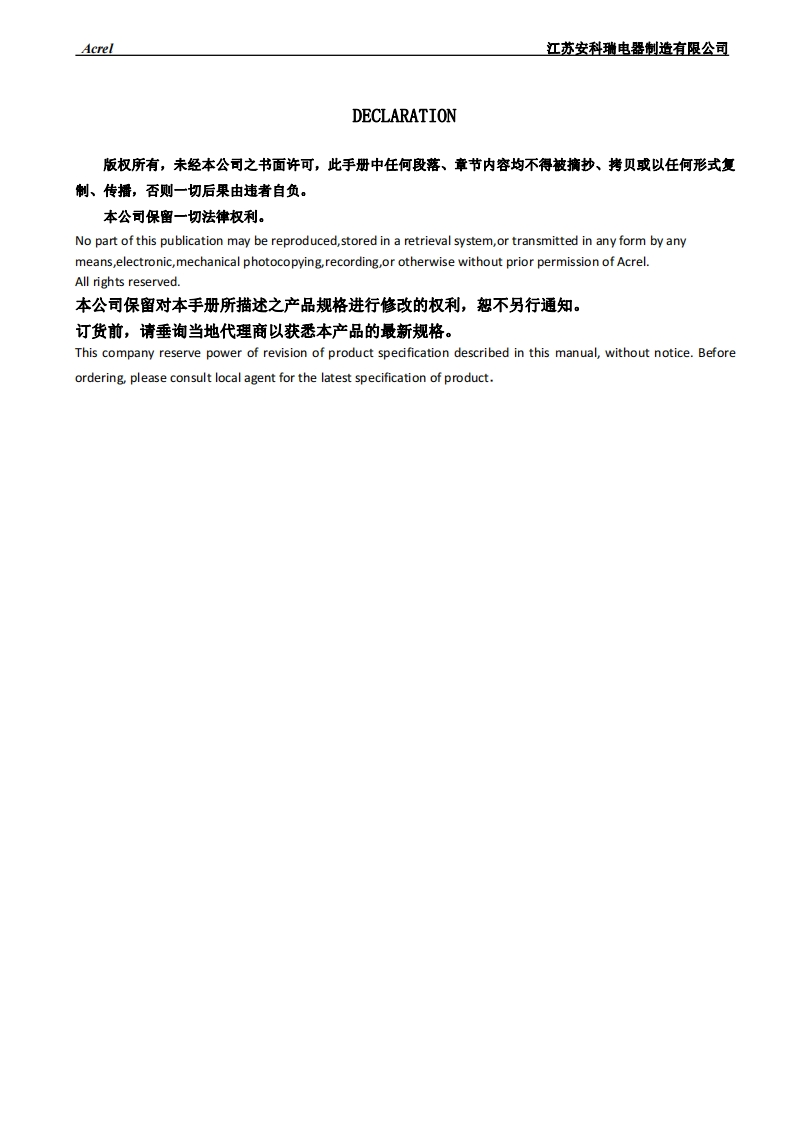 Acrel 江苏安科瑞电器制造有限公司

DECLARATION

版权所有，未经本公司之书面许可，此手册中任何段落、章节内容均不得被摘抄、拷贝或以任何形式复制、传播，否则一切后果由违者自负。

本公司保留一切法律权利。

No part of this publication may be reproduced,stored in a retrieval system,or transmitted in any form by any means,electronic,mechanical photocopying,recording,or otherwise without prior permission of Acrel.
All rights reserved.

本公司保留对本手册所描述之产品规格进行修改的权利，恕不另行通知。
订货前，请垂询当地代理商以获悉本产品的最新规格。

This company reserve power of revision of product specification described in this manual, without notice. Before ordering, please consult local agent for the latest specification of product.